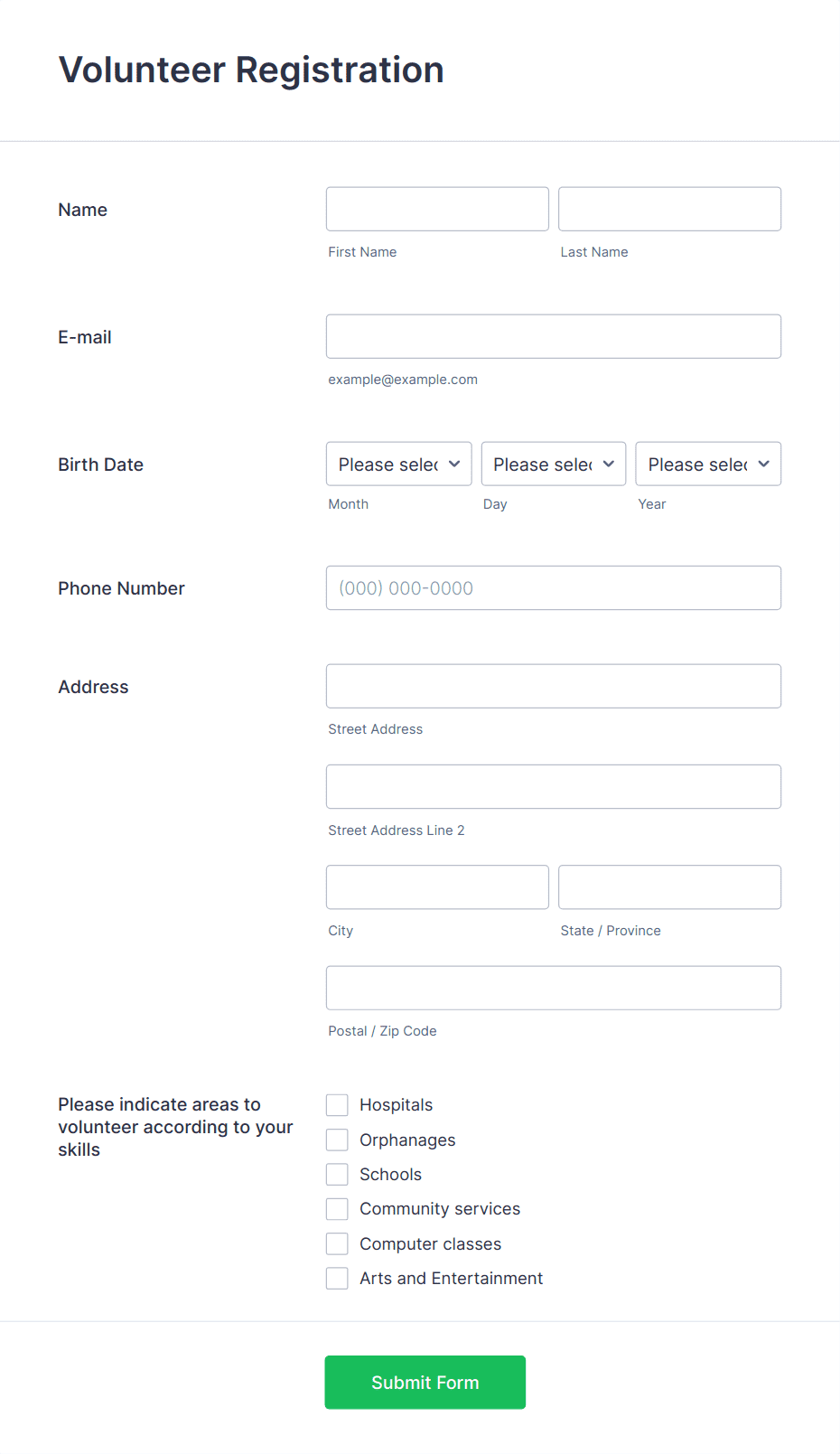 Volunteer Registration

Name

First Name

Last Name

E-mail

example@example.com

Birth Date

Please selec

Please selec

Please selec

Month

Day

Year

Phone Number

(000) 000-0000

Address

Street Address

Street Address Line 2

City

State / Province

Postal / Zip Code

Please indicate areas to volunteer according to your skills

Hospitals

Orphanages

Schools

Community services

Computer classes

Arts and Entertainment

Submit Form